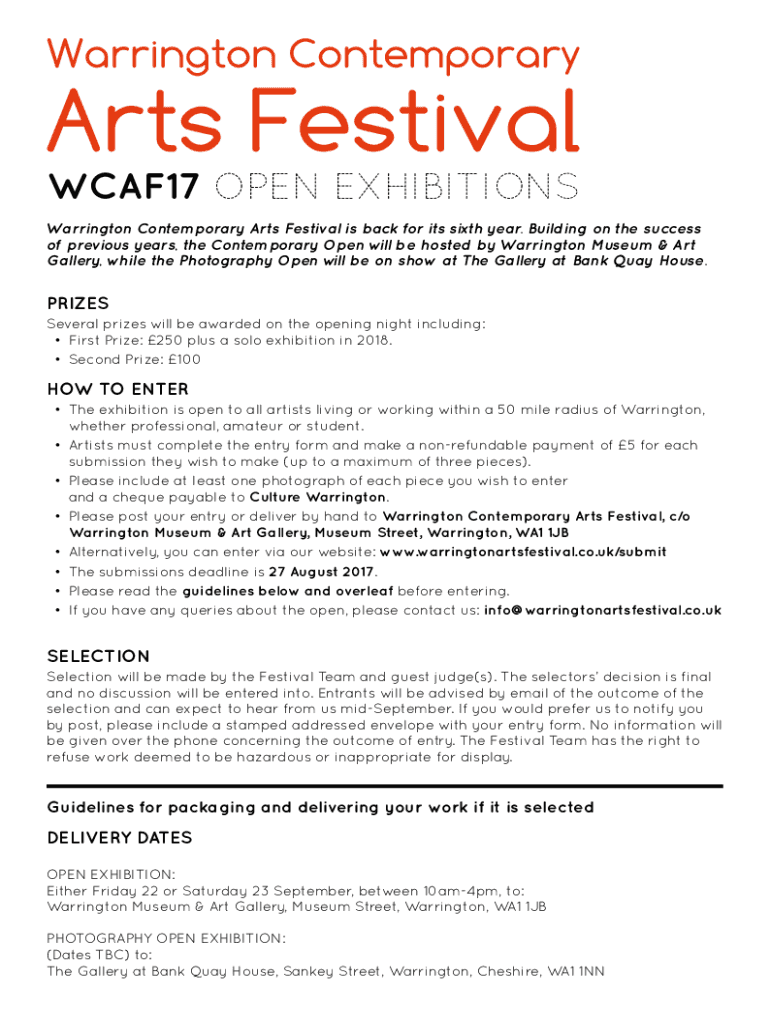 Warrington Contemporary

Arts Festival

WCAF17 OPEN EXHIBITIONS

Warrington Contemporary Arts Festival is back for its sixth year. Building on the success of previous years, the Contemporary Open will be hosted by Warrington Museum & Art Gallery, while the Photography Open will be on show at The Gallery at Bank Quay House.

PRIZES

Several prizes will be awarded on the opening night including:
• First Prize: £250 plus a solo exhibition in 2018.
• Second Prize: £100

HOW TO ENTER

• The exhibition is open to all artists living or working within a 50 mile radius of Warrington, whether professional, amateur or student.
• Artists must complete the entry form and make a non-refundable payment of £5 for each submission they wish to make (up to a maximum of three pieces).
• Please include at least one photograph of each piece you wish to enter and a cheque payable to Culture Warrington.
• Please post your entry or deliver by hand to Warrington Contemporary Arts Festival, c/o Warrington Museum & Art Gallery, Museum Street, Warrington, WA1 1JB
• Alternatively, you can enter via our website: www.warringtonartsfestival.co.uk/submit
• The submissions deadline is 27 August 2017.
• Please read the guidelines below and overleaf before entering.
• If you have any queries about the open, please contact us: info@warringtonartsfestival.co.uk

SELECTION

Selection will be made by the Festival Team and guest judge(s). The selectors' decision is final and no discussion will be entered into. Entrants will be advised by email of the outcome of the selection and can expect to hear from us mid-September. If you would prefer us to notify you by post, please include a stamped addressed envelope with your entry form. No information will be given over the phone concerning the outcome of entry. The Festival Team has the right to refuse work deemed to be hazardous or inappropriate for display.

Guidelines for packaging and delivering your work if it is selected

DELIVERY DATES

OPEN EXHIBITION:
Either Friday 22 or Saturday 23 September, between 10am-4pm, to:
Warrington Museum & Art Gallery, Museum Street, Warrington, WA1 1JB

PHOTOGRAPHY OPEN EXHIBITION:
(Dates TBC) to:
The Gallery at Bank Quay House, Sankey Street, Warrington, Cheshire, WA1 1NN